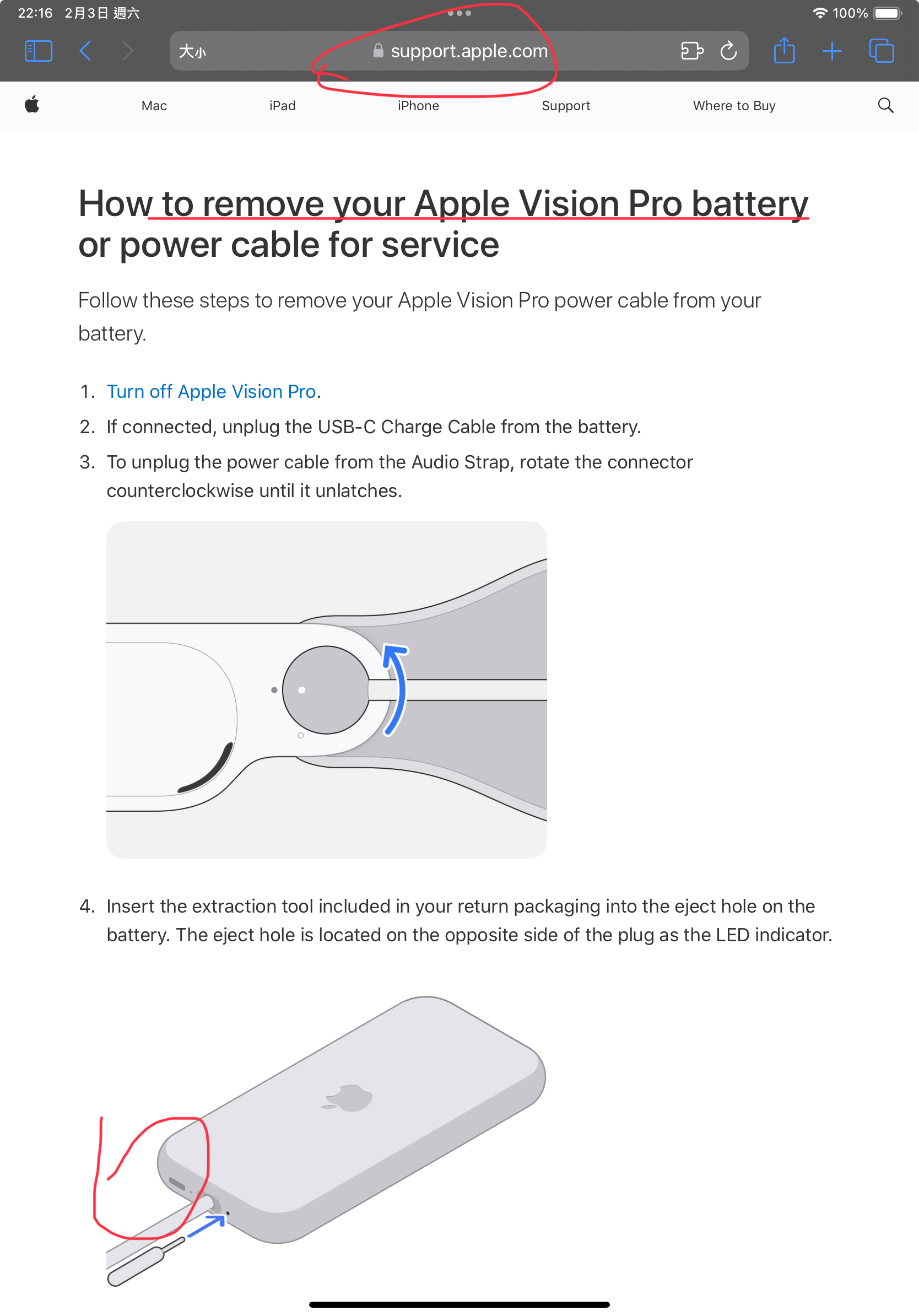 22:16 2月3日 週六

100%

大小 support.apple.com

Mac iPad iPhone Support Where to Buy

How to remove your Apple Vision Pro battery or power cable for service

Follow these steps to remove your Apple Vision Pro power cable from your battery.

1. Turn off Apple Vision Pro.
2. If connected, unplug the USB-C Charge Cable from the battery.
3. To unplug the power cable from the Audio Strap, rotate the connector counterclockwise until it unlatches.

4. Insert the extraction tool included in your return packaging into the eject hole on the battery. The eject hole is located on the opposite side of the plug as the LED indicator.